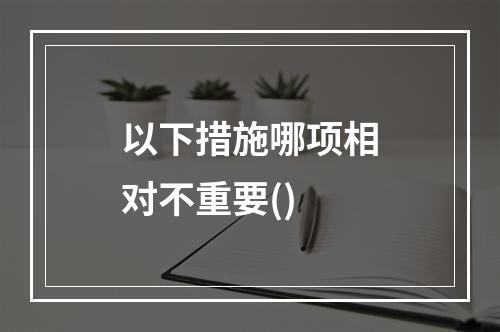 以下措施哪项相对不重要()